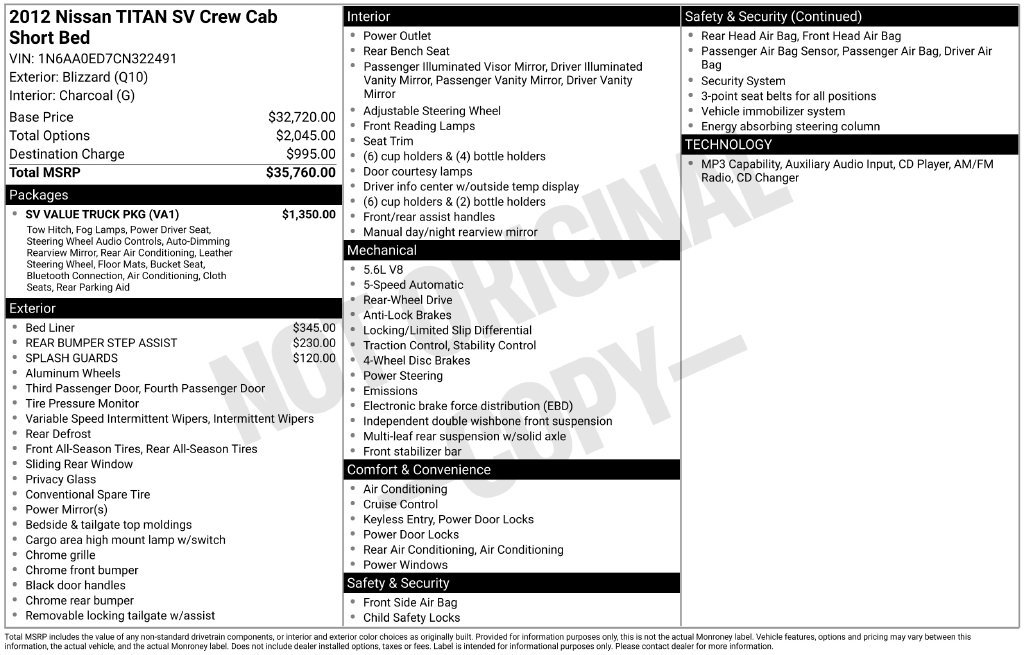 2012 Nissan TITAN SV Crew Cab Short Bed

VIN: 1N6AA0ED7CN322491
Exterior: Blizzard (Q10)
Interior: Charcoal (G)

Base Price $32,720.00
Total Options $2,045.00
Destination Charge $995.00
Total MSRP $35,760.00

Packages

• SV VALUE TRUCK PKG (VA1) $1,350.00
Tow Hitch, Fog Lamps, Power Driver Seat, Steering Wheel Audio Controls, Auto-Dimming Rearview Mirror, Rear Air Conditioning, Leather Steering Wheel, Floor Mats, Bucket Seat, Bluetooth Connection, Air Conditioning, Cloth Seats, Rear Parking Aid

Exterior

• Bed Liner $345.00
• REAR BUMPER STEP ASSIST $230.00
• SPLASH GUARDS $120.00
• Aluminum Wheels
• Third Passenger Door, Fourth Passenger Door
• Tire Pressure Monitor
• Variable Speed Intermittent Wipers, Intermittent Wipers
• Rear Defrost
• Front All-Season Tires, Rear All-Season Tires
• Sliding Rear Window
• Privacy Glass
• Conventional Spare Tire
• Power Mirror(s)
• Bedside & tailgate top moldings
• Cargo area high mount lamp w/switch
• Chrome grille
• Chrome front bumper
• Black door handles
• Chrome rear bumper
• Removable locking tailgate w/assist

Interior

• Power Outlet
• Rear Bench Seat
• Passenger Illuminated Visor Mirror, Driver Illuminated Vanity Mirror, Passenger Vanity Mirror, Driver Vanity Mirror
• Adjustable Steering Wheel
• Front Reading Lamps
• Seat Trim
• (6) cup holders & (4) bottle holders
• Door courtesy lamps
• Driver info center w/outside temp display
• (6) cup holders & (2) bottle holders
• Front/rear assist handles
• Manual day/night rearview mirror

Mechanical

• 5.6L V8
• 5-Speed Automatic
• Rear-Wheel Drive
• Anti-Lock Brakes
• Locking/Limited Slip Differential
• Traction Control, Stability Control
• 4-Wheel Disc Brakes
• Power Steering
• Emissions
• Electronic brake force distribution (EBD)
• Independent double wishbone front suspension
• Multi-leaf rear suspension w/solid axle
• Front stabilizer bar

Comfort & Convenience

• Air Conditioning
• Cruise Control
• Keyless Entry, Power Door Locks
• Power Door Locks
• Rear Air Conditioning, Air Conditioning
• Power Windows

Safety & Security

• Front Side Air Bag
• Child Safety Locks

Safety & Security (Continued)

• Rear Head Air Bag, Front Head Air Bag
• Passenger Air Bag Sensor, Passenger Air Bag, Driver Air Bag
• Security System
• 3-point seat belts for all positions
• Vehicle immobilizer system
• Energy absorbing steering column

TECHNOLOGY

• MP3 Capability, Auxiliary Audio Input, CD Player, AM/FM Radio, CD Changer

Total MSRP includes the value of any non-standard drivetrain components, or interior and exterior color choices as originally built. Provided for information purposes only, this is not the actual Monroney label. Vehicle features, options and pricing may vary between this information, the actual vehicle, and the actual Monroney label. Does not include dealer installed options, taxes or fees. Label is intended for informational purposes only. Please contact dealer for more information.

NOT ORIGINAL —COPY—